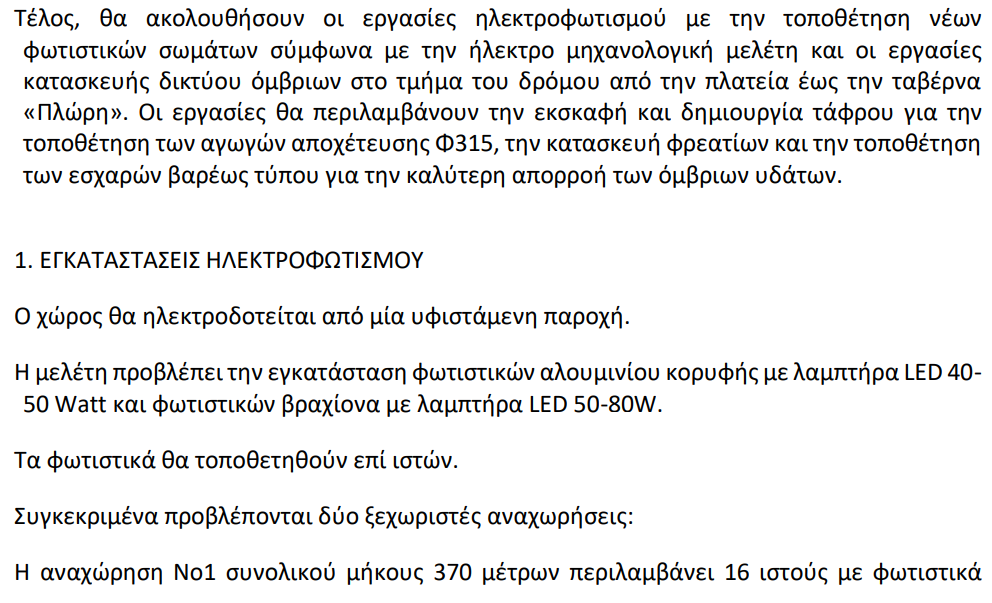 Τέλος, θα ακολουθήσουν οι εργασίες ηλεκτροφωτισμού με την τοποθέτηση νέων φωτιστικών σωμάτων σύμφωνα με την ήλεκτρο μηχανολογική μελέτη και οι εργασίες κατασκευής δικτύου όμβριων στο τμήμα του δρόμου από την πλατεία έως την ταβέρνα «Πλώρη». Οι εργασίες θα περιλαμβάνουν την εκσκαφή και δημιουργία τάφρου για την τοποθέτηση των αγωγών αποχέτευσης Φ315, την κατασκευή φρεατίων και την τοποθέτηση των εσχαρών βαρέως τύπου για την καλύτερη απορροή των όμβριων υδάτων.

1. ΕΓΚΑΤΑΣΤΑΣΕΙΣ ΗΛΕΚΤΡΟΦΩΤΙΣΜΟΥ

Ο χώρος θα ηλεκτροδοτείται από μία υφιστάμενη παροχή.

Η μελέτη προβλέπει την εγκατάσταση φωτιστικών αλουμινίου κορυφής με λαμπτήρα LED 40-50 Watt και φωτιστικών βραχίονα με λαμπτήρα LED 50-80W.

Τα φωτιστικά θα τοποθετηθούν επί ιστών.

Συγκεκριμένα προβλέπονται δύο ξεχωριστές αναχωρήσεις:

Η αναχώρηση Νο1 συνολικού μήκους 370 μέτρων περιλαμβάνει 16 ιστούς με φωτιστικά